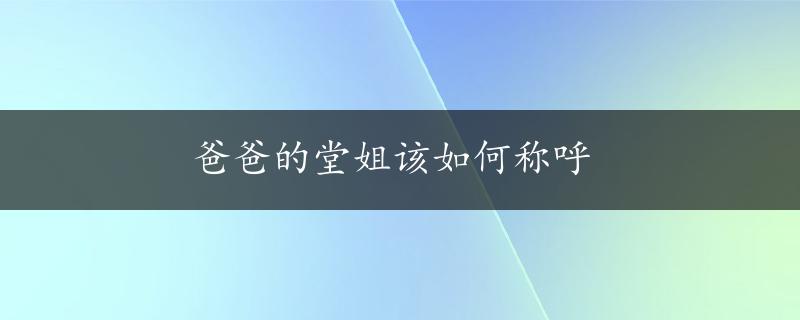 爸爸的堂姐该如何称呼